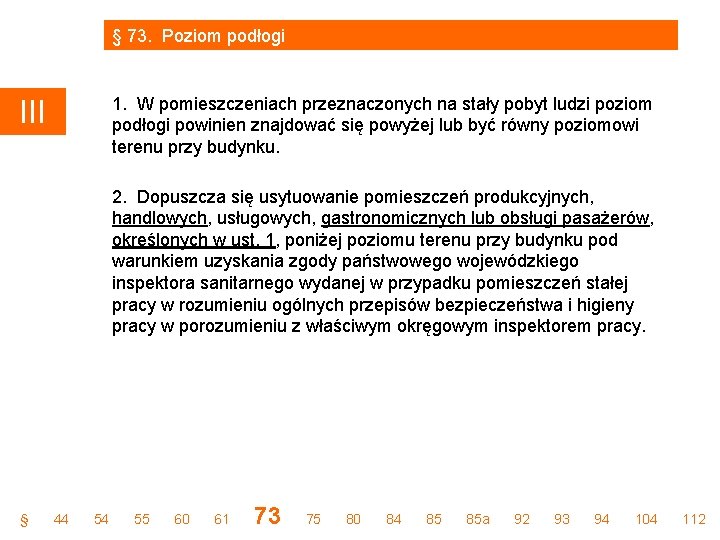 § 73. Poziom podłogi

III

1. W pomieszczeniach przeznaczonych na stały pobyt ludzi poziom podłogi powinien znajdować się powyżej lub być równy poziomowi terenu przy budynku.

2. Dopuszcza się usytuowanie pomieszczeń produkcyjnych, handlowych, usługowych, gastronomicznych lub obsługi pasażerów, określonych w ust. 1, poniżej poziomu terenu przy budynku pod warunkiem uzyskania zgody państwowego wojewódzkiego inspektora sanitarnego wydanej w przypadku pomieszczeń stałej pracy w rozumieniu ogólnych przepisów bezpieczeństwa i higieny pracy w porozumieniu z właściwym okręgowym inspektorem pracy.

§ 44 54 55 60 61 73 75 80 84 85 85a 92 93 94 104 112